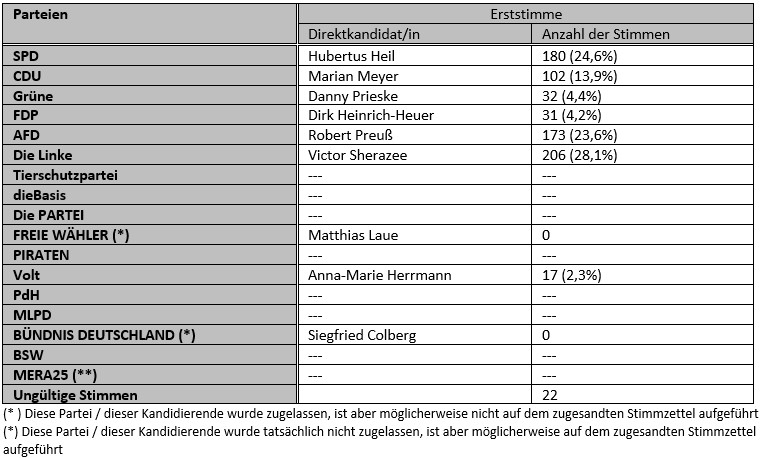 | Parteien | Erststimme | |
|---|---|---|
| | Direktkandidat/in | Anzahl der Stimmen |
| SPD | Hubertus Heil | 180 (24,6%) |
| CDU | Marian Meyer | 102 (13,9%) |
| Grüne | Danny Prieske | 32 (4,4%) |
| FDP | Dirk Heinrich-Heuer | 31 (4,2%) |
| AFD | Robert Preuß | 173 (23,6%) |
| Die Linke | Victor Sherazee | 206 (28,1%) |
| Tierschutzpartei | --- | --- |
| dieBasis | --- | --- |
| Die PARTEI | --- | --- |
| FREIE WÄHLER (*) | Matthias Laue | 0 |
| PIRATEN | --- | --- |
| Volt | Anna-Marie Herrmann | 17 (2,3%) |
| PdH | --- | --- |
| MLPD | --- | --- |
| BÜNDNIS DEUTSCHLAND (*) | Siegfried Colberg | 0 |
| BSW | --- | --- |
| MERA25 (**) | --- | --- |
| Ungültige Stimmen | | 22 |

(* ) Diese Partei / dieser Kandidierende wurde zugelassen, ist aber möglicherweise nicht auf dem zugesandten Stimmzettel aufgeführt
(*) Diese Partei / dieser Kandidierende wurde tatsächlich nicht zugelassen, ist aber möglicherweise auf dem zugesandten Stimmzettel aufgeführt